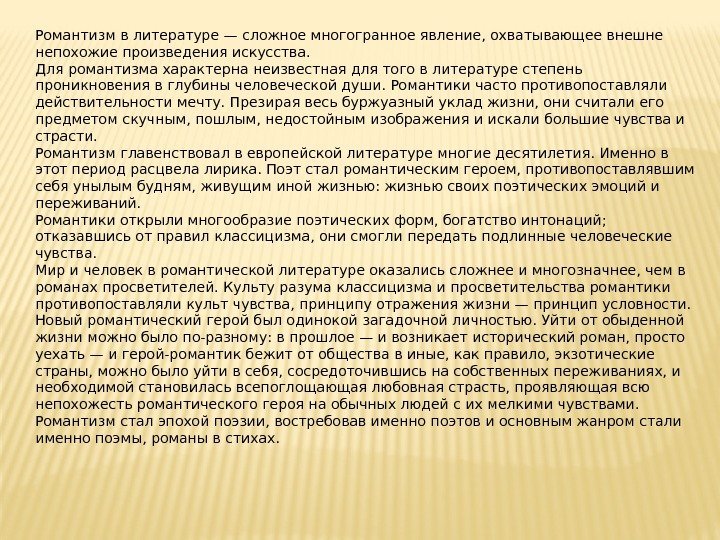 Романтизм в литературе — сложное многогранное явление, охватывающее внешне непохожие произведения искусства.
Для романтизма характерна неизвестная для того в литературе степень проникновения в глубины человеческой души. Романтики часто противопоставляли действительности мечту. Презирая весь буржуазный уклад жизни, они считали его предметом скучным, пошлым, недостойным изображения и искали большие чувства и страсти.
Романтизм главенствовал в европейской литературе многие десятилетия. Именно в этот период расцвела лирика. Поэт стал романтическим героем, противопоставлявшим себя унылым будням, живущим иной жизнью: жизнью своих поэтических эмоций и переживаний.
Романтики открыли многообразие поэтических форм, богатство интонаций; отказавшись от правил классицизма, они смогли передать подлинные человеческие чувства.
Мир и человек в романтической литературе оказались сложнее и многозначнее, чем в романах просветителей. Культу разума классицизма и просветительства романтики противопоставляли культ чувства, принципу отражения жизни — принцип условности. Новый романтический герой был одинокой загадочной личностью. Уйти от обыденной жизни можно было по-разному: в прошлое — и возникает исторический роман, просто уехать — и герой-романтик бежит от общества в иные, как правило, экзотические страны, можно было уйти в себя, сосредоточившись на собственных переживаниях, и необходимой становилась всепоглощающая любовная страсть, проявляющая всю непохожесть романтического героя на обычных людей с их мелкими чувствами.
Романтизм стал эпохой поэзии, востребовав именно поэтов и основным жанром стали именно поэмы, романы в стихах.